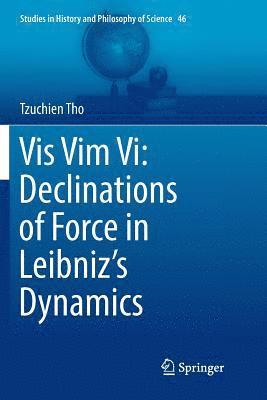 Studies in History and Philosophy of Science 46

Tzuchien Tho

Vis Vim Vi: Declinations of Force in Leibniz's Dynamics

Springer